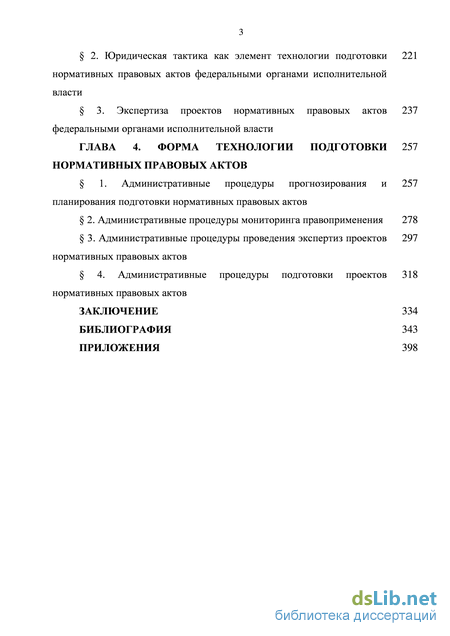 3

§ 2. Юридическая тактика как элемент технологии подготовки нормативных правовых актов федеральными органами исполнительной власти 221

§ 3. Экспертиза проектов нормативных правовых актов федеральными органами исполнительной власти 237

ГЛАВА 4. ФОРМА ТЕХНОЛОГИИ ПОДГОТОВКИ НОРМАТИВНЫХ ПРАВОВЫХ АКТОВ 257

§ 1. Административные процедуры прогнозирования и планирования подготовки нормативных правовых актов 257

§ 2. Административные процедуры мониторинга правоприменения 278

§ 3. Административные процедуры проведения экспертиз проектов нормативных правовых актов 297

§ 4. Административные процедуры подготовки проектов нормативных правовых актов 318

ЗАКЛЮЧЕНИЕ 334

БИБЛИОГРАФИЯ 343

ПРИЛОЖЕНИЯ 398

dsLib.net
библиотека диссертаций